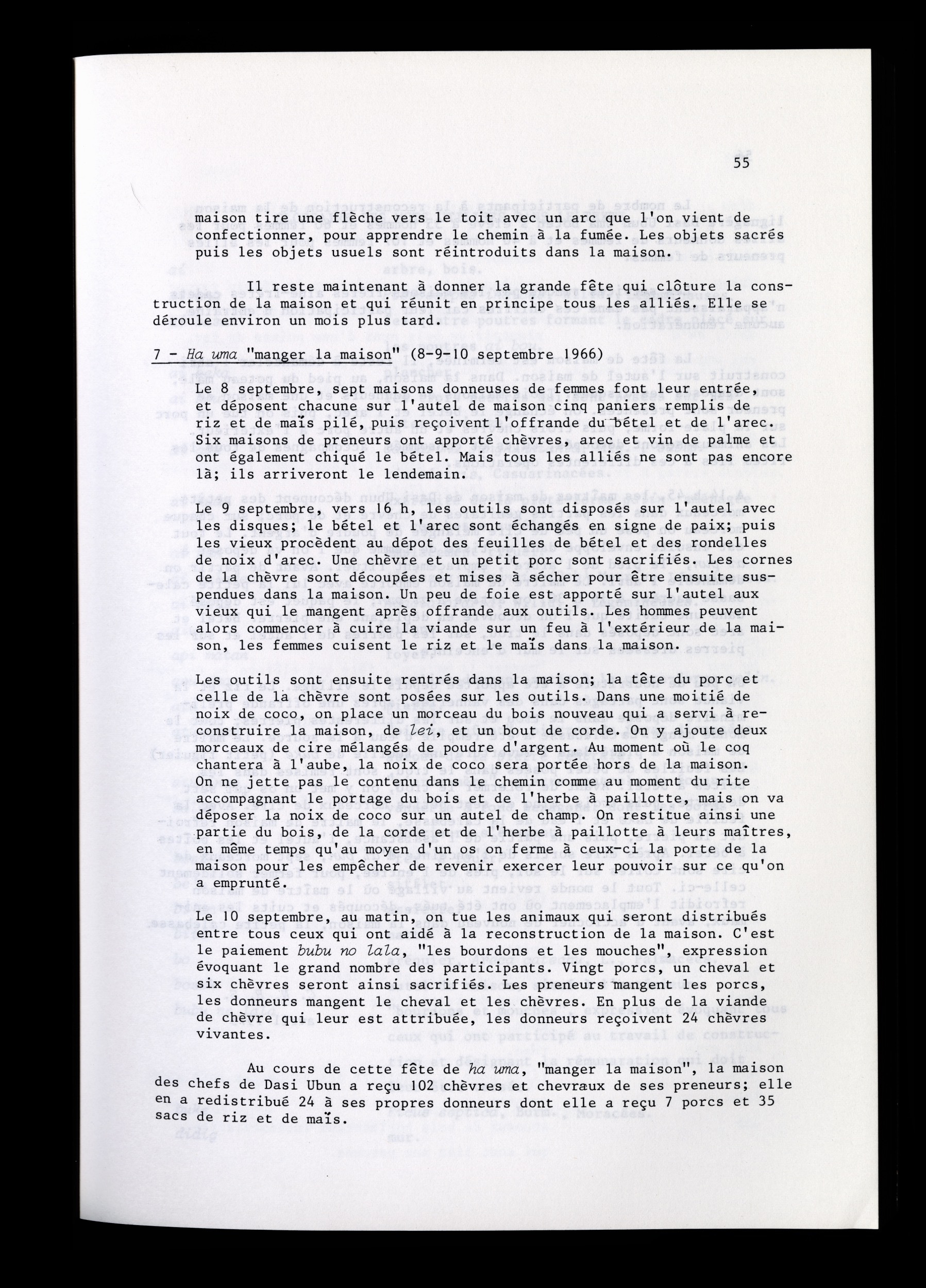 55

maison tire une flèche vers le toit avec un arc que l'on vient de confectionner, pour apprendre le chemin à la fumée. Les objets sacrés puis les objets usuels sont réintroduits dans la maison.

Il reste maintenant à donner la grande fête qui clôture la construction de la maison et qui réunit en principe tous les alliés. Elle se déroule environ un mois plus tard.

7 - Ha uma "manger la maison" (8-9-10 septembre 1966)

Le 8 septembre, sept maisons donneuses de femmes font leur entrée, et déposent chacune sur l'autel de maison cinq paniers remplis de riz et de maïs pilé, puis reçoivent l'offrande du bétel et de l'arec. Six maisons de preneurs ont apporté chèvres, arec et vin de palme et ont également chiqué le bétel. Mais tous les alliés ne sont pas encore là; ils arriveront le lendemain.

Le 9 septembre, vers 16 h, les outils sont disposés sur l'autel avec les disques; le bétel et l'arec sont échangés en signe de paix; puis les vieux procèdent au dépot des feuilles de bétel et des rondelles de noix d'arec. Une chèvre et un petit porc sont sacrifiés. Les cornes de la chèvre sont découpées et mises à sécher pour être ensuite suspendues dans la maison. Un peu de foie est apporté sur l'autel aux vieux qui le mangent après offrande aux outils. Les hommes peuvent alors commencer à cuire la viande sur un feu à l'extérieur de la maison, les femmes cuisent le riz et le maïs dans la maison.

Les outils sont ensuite rentrés dans la maison; la tête du porc et celle de la chèvre sont posées sur les outils. Dans une moitié de noix de coco, on place un morceau du bois nouveau qui a servi à reconstruire la maison, de lei, et un bout de corde. On y ajoute deux morceaux de cire mélangés de poudre d'argent. Au moment où le coq chantera à l'aube, la noix de coco sera portée hors de la maison. On ne jette pas le contenu dans le chemin comme au moment du rite accompagnant le portage du bois et de l'herbe à paillotte, mais on va déposer la noix de coco sur un autel de champ. On restitue ainsi une partie du bois, de la corde et de l'herbe à paillotte à leurs maîtres, en même temps qu'au moyen d'un os on ferme à ceux-ci la porte de la maison pour les empêcher de revenir exercer leur pouvoir sur ce qu'on a emprunté.

Le 10 septembre, au matin, on tue les animaux qui seront distribués entre tous ceux qui ont aidé à la reconstruction de la maison. C'est le paiement bubu no lala, "les bourdons et les mouches", expression évoquant le grand nombre des participants. Vingt porcs, un cheval et six chèvres seront ainsi sacrifiés. Les preneurs mangent les porcs, les donneurs mangent le cheval et les chèvres. En plus de la viande de chèvre qui leur est attribuée, les donneurs reçoivent 24 chèvres vivantes.

Au cours de cette fête de ha uma, "manger la maison", la maison des chefs de Dasi Ubun a reçu 102 chèvres et chevraux de ses preneurs; elle en a redistribué 24 à ses propres donneurs dont elle a reçu 7 porcs et 35 sacs de riz et de maïs.